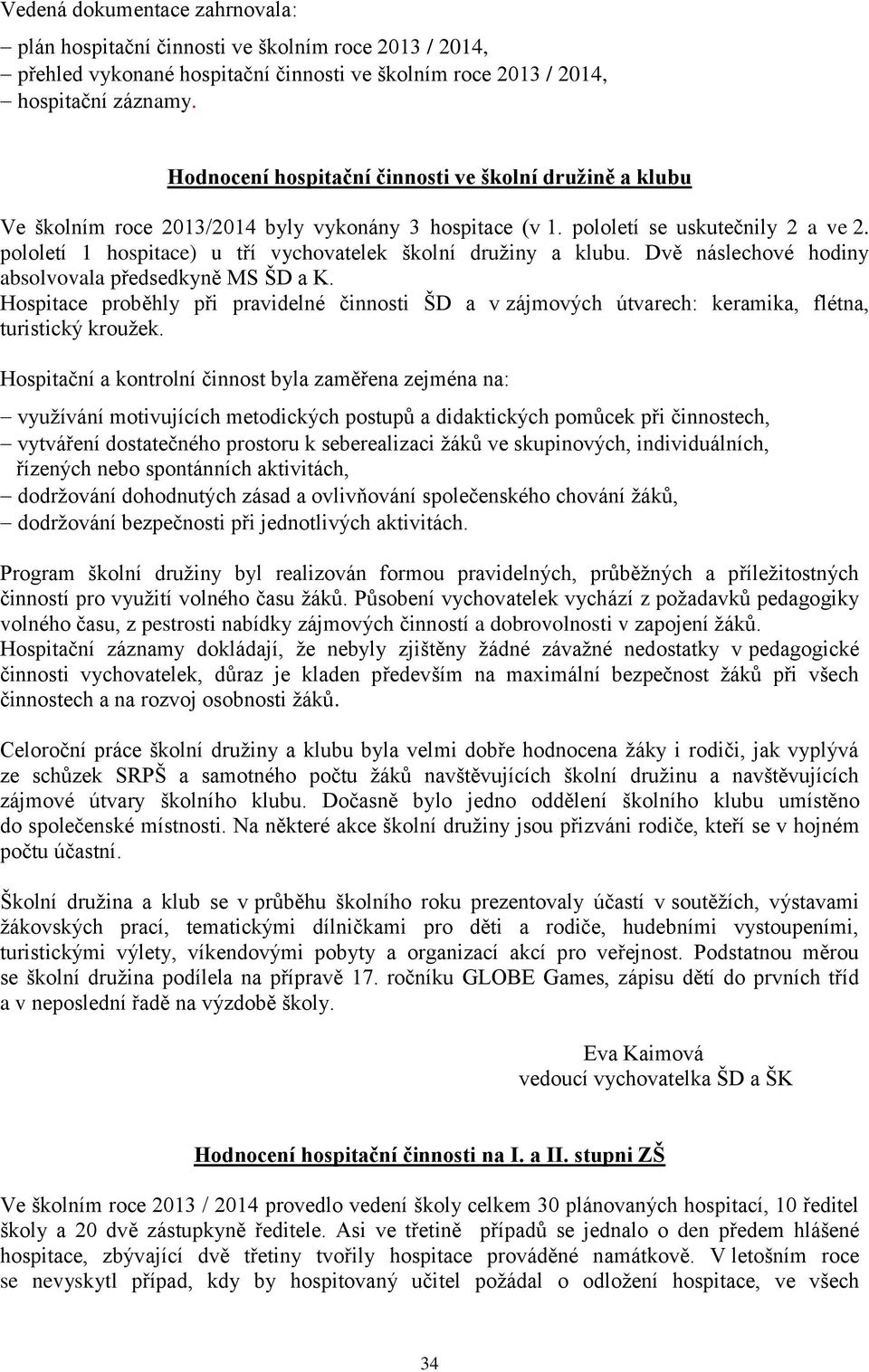 Vedená dokumentace zahrnovala:

– plán hospitační činnosti ve školním roce 2013 / 2014,
– přehled vykonané hospitační činnosti ve školním roce 2013 / 2014,
– hospitační záznamy.

Hodnocení hospitační činnosti ve školní družině a klubu

Ve školním roce 2013/2014 byly vykonány 3 hospitace (v 1. pololetí se uskutečnily 2 a ve 2. pololetí 1 hospitace) u tří vychovatelek školní družiny a klubu. Dvě náslechové hodiny absolvovala předsedkyně MS ŠD a K.
Hospitace proběhly při pravidelné činnosti ŠD a v zájmových útvarech: keramika, flétna, turistický kroužek.

Hospitační a kontrolní činnost byla zaměřena zejména na:

– využívání motivujících metodických postupů a didaktických pomůcek při činnostech,
– vytváření dostatečného prostoru k seberealizaci žáků ve skupinových, individuálních, řízených nebo spontánních aktivitách,
– dodržování dohodnutých zásad a ovlivňování společenského chování žáků,
– dodržování bezpečnosti při jednotlivých aktivitách.

Program školní družiny byl realizován formou pravidelných, průběžných a příležitostných činností pro využití volného času žáků. Působení vychovatelek vychází z požadavků pedagogiky volného času, z pestrosti nabídky zájmových činností a dobrovolnosti v zapojení žáků. Hospitační záznamy dokládají, že nebyly zjištěny žádné závažné nedostatky v pedagogické činnosti vychovatelek, důraz je kladen především na maximální bezpečnost žáků při všech činnostech a na rozvoj osobnosti žáků.

Celoroční práce školní družiny a klubu byla velmi dobře hodnocena žáky i rodiči, jak vyplývá ze schůzek SRPŠ a samotného počtu žáků navštěvujících školní družinu a navštěvujících zájmové útvary školního klubu. Dočasně bylo jedno oddělení školního klubu umístěno do společenské místnosti. Na některé akce školní družiny jsou přizváni rodiče, kteří se v hojném počtu účastní.

Školní družina a klub se v průběhu školního roku prezentovaly účastí v soutěžích, výstavami žákovských prací, tematickými dílničkami pro děti a rodiče, hudebními vystoupeními, turistickými výlety, víkendovými pobyty a organizací akcí pro veřejnost. Podstatnou měrou se školní družina podílela na přípravě 17. ročníku GLOBE Games, zápisu dětí do prvních tříd a v neposlední řadě na výzdobě školy.

Eva Kaimová
vedoucí vychovatelka ŠD a ŠK

Hodnocení hospitační činnosti na I. a II. stupni ZŠ

Ve školním roce 2013 / 2014 provedlo vedení školy celkem 30 plánovaných hospitací, 10 ředitel školy a 20 dvě zástupkyně ředitele. Asi ve třetině případů se jednalo o den předem hlášené hospitace, zbývající dvě třetiny tvořily hospitace prováděné namátkově. V letošním roce se nevyskytl případ, kdy by hospitovaný učitel požádal o odložení hospitace, ve všech

34